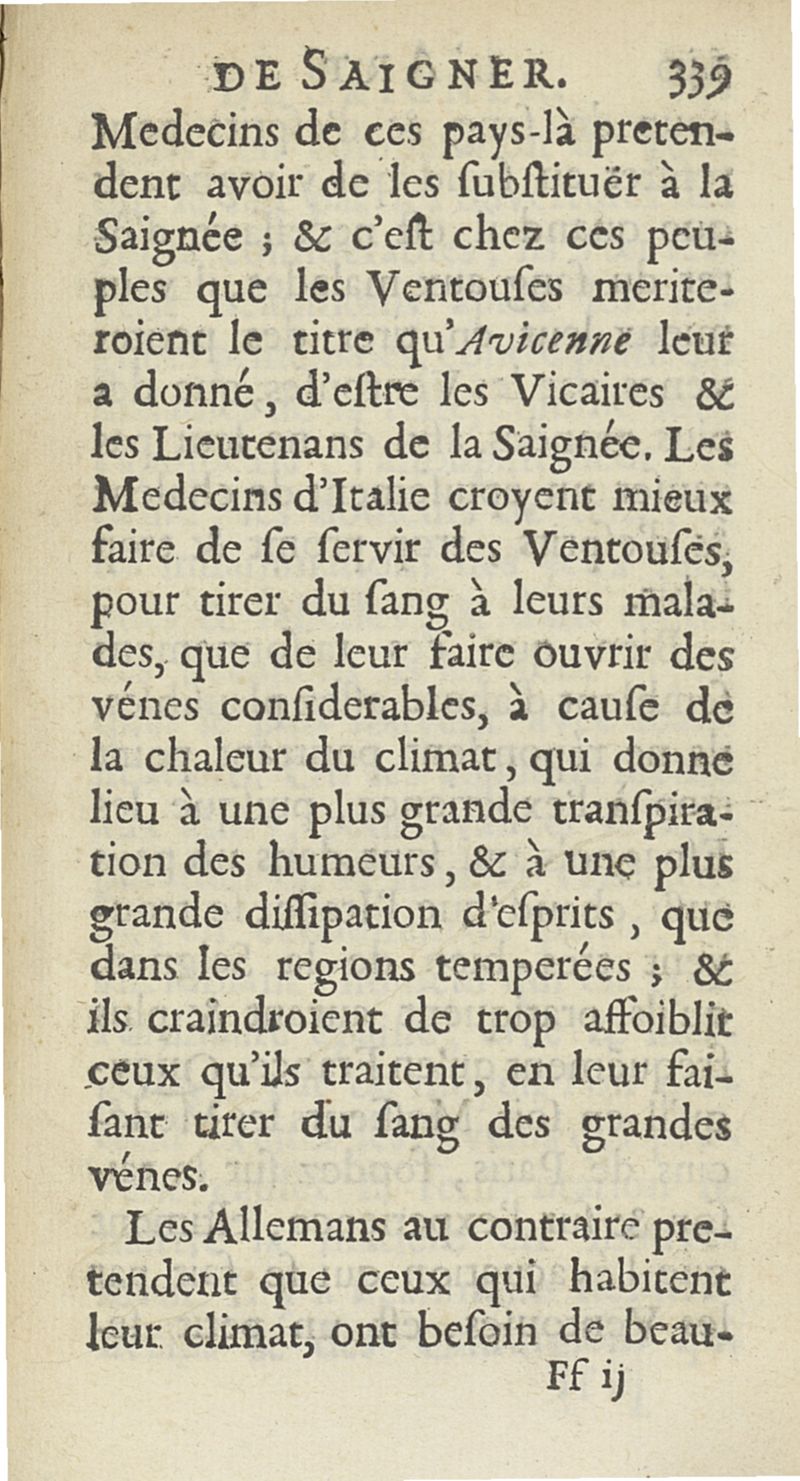 DE SAIGNER. 339

Medecins de ces pays-là pretendent avoir de les ſubſtituër à la Saignée ; & c'eſt chez ces peuples que les Ventouſes meriteroient le titre qu'Avicenne leur a donné, d'eſtre les Vicaires & les Lieutenans de la Saignée. Les Medecins d'Italie croyent mieux faire de ſe ſervir des Ventouſes, pour tirer du ſang à leurs malades, que de leur faire ouvrir des vénes conſiderables, à cauſe de la chaleur du climat, qui donne lieu à une plus grande tranſpiration des humeurs, & à une plus grande diſſipation d'eſprits, que dans les regions temperées ; & ils craindroient de trop affoiblir ceux qu'ils traitent, en leur faiſant tirer du ſang des grandes vénes.

Les Allemans au contraire pretendent que ceux qui habitent leur climat, ont beſoin de beau-

Ff ij